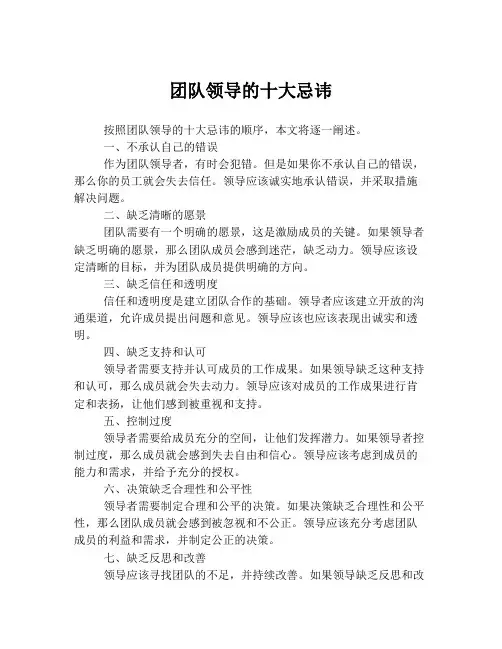 团队领导的十大忌讳

按照团队领导的十大忌讳的顺序，本文将逐一阐述。

一、不承认自己的错误

作为团队领导者，有时会犯错。但是如果你不承认自己的错误，那么你的员工就会失去信任。领导应该诚实地承认错误，并采取措施解决问题。

二、缺乏清晰的愿景

团队需要有一个明确的愿景，这是激励成员的关键。如果领导者缺乏明确的愿景，那么团队成员会感到迷茫，缺乏动力。领导应该设定清晰的目标，并为团队成员提供明确的方向。

三、缺乏信任和透明度

信任和透明度是建立团队合作的基础。领导者应该建立开放的沟通渠道，允许成员提出问题和意见。领导应该也应该表现出诚实和透明。

四、缺乏支持和认可

领导者需要支持并认可成员的工作成果。如果领导缺乏这种支持和认可，那么成员就会失去动力。领导应该对成员的工作成果进行肯定和表扬，让他们感到被重视和支持。

五、控制过度

领导者需要给成员充分的空间，让他们发挥潜力。如果领导者控制过度，那么成员就会感到失去自由和信心。领导应该考虑到成员的能力和需求，并给予充分的授权。

六、决策缺乏合理性和公平性

领导者需要制定合理和公平的决策。如果决策缺乏合理性和公平性，那么团队成员就会感到被忽视和不公正。领导应该充分考虑团队成员的利益和需求，并制定公正的决策。

七、缺乏反思和改善

领导应该寻找团队的不足，并持续改善。如果领导缺乏反思和改